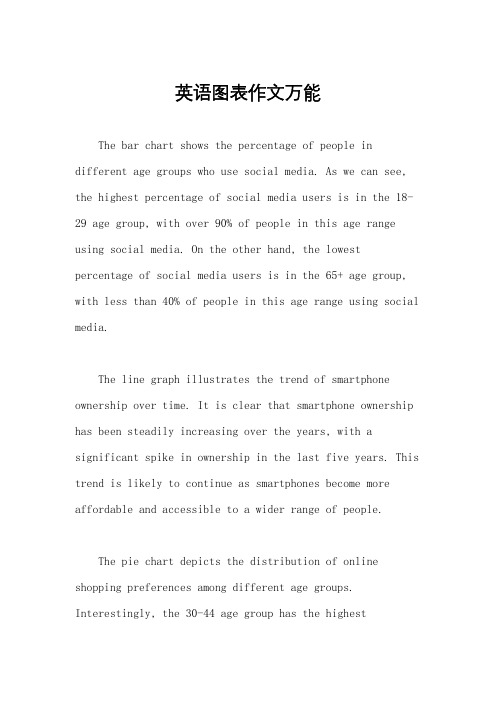 英语图表作文万能

The bar chart shows the percentage of people in different age groups who use social media. As we can see, the highest percentage of social media users is in the 18-29 age group, with over 90% of people in this age range using social media. On the other hand, the lowest percentage of social media users is in the 65+ age group, with less than 40% of people in this age range using social media.

The line graph illustrates the trend of smartphone ownership over time. It is clear that smartphone ownership has been steadily increasing over the years, with a significant spike in ownership in the last five years. This trend is likely to continue as smartphones become more affordable and accessible to a wider range of people.

The pie chart depicts the distribution of online shopping preferences among different age groups. Interestingly, the 30-44 age group has the highest